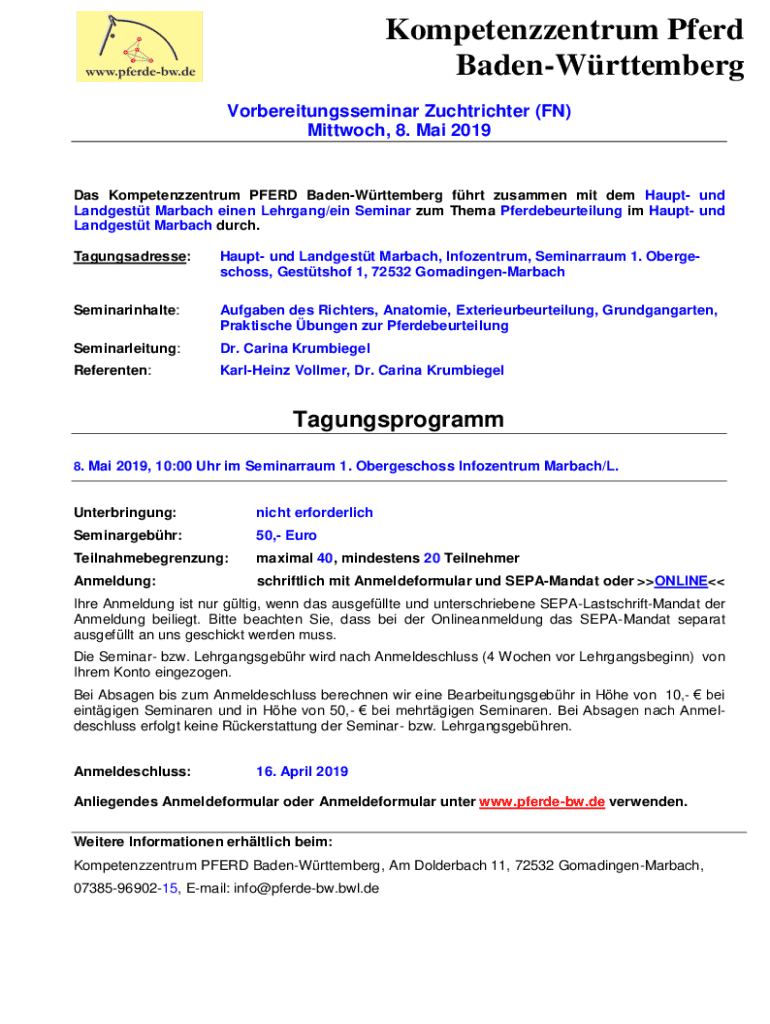 www.pferde-bw.de

Kompetenzzentrum Pferd Baden-Württemberg

Vorbereitungsseminar Zuchtrichter (FN)
Mittwoch, 8. Mai 2019

Das Kompetenzzentrum PFERD Baden-Württemberg führt zusammen mit dem Haupt- und Landgestüt Marbach einen Lehrgang/ein Seminar zum Thema Pferdebeurteilung im Haupt- und Landgestüt Marbach durch.

Tagungsadresse: Haupt- und Landgestüt Marbach, Infozentrum, Seminarraum 1. Obergeschoss, Gestütshof 1, 72532 Gomadingen-Marbach

Seminarinhalte: Aufgaben des Richters, Anatomie, Exterieurbeurteilung, Grundgangarten, Praktische Übungen zur Pferdebeurteilung

Seminarleitung: Dr. Carina Krumbiegel
Referenten: Karl-Heinz Vollmer, Dr. Carina Krumbiegel

Tagungsprogramm

8. Mai 2019, 10:00 Uhr im Seminarraum 1. Obergeschoss Infozentrum Marbach/L.

Unterbringung: nicht erforderlich
Seminargebühr: 50,- Euro
Teilnahmebegrenzung: maximal 40, mindestens 20 Teilnehmer
Anmeldung: schriftlich mit Anmeldeformular und SEPA-Mandat oder >>ONLINE<<

Ihre Anmeldung ist nur gültig, wenn das ausgefüllte und unterschriebene SEPA-Lastschrift-Mandat der Anmeldung beiliegt. Bitte beachten Sie, dass bei der Onlineanmeldung das SEPA-Mandat separat ausgefüllt an uns geschickt werden muss.

Die Seminar- bzw. Lehrgangsgebühr wird nach Anmeldeschluss (4 Wochen vor Lehrgangsbeginn) von Ihrem Konto eingezogen.

Bei Absagen bis zum Anmeldeschluss berechnen wir eine Bearbeitungsgebühr in Höhe von 10,- € bei eintägigen Seminaren und in Höhe von 50,- € bei mehrtägigen Seminaren. Bei Absagen nach Anmeldeschluss erfolgt keine Rückerstattung der Seminar- bzw. Lehrgangsgebühren.

Anmeldeschluss: 16. April 2019

Anliegendes Anmeldeformular oder Anmeldeformular unter www.pferde-bw.de verwenden.

Weitere Informationen erhältlich beim:
Kompetenzzentrum PFERD Baden-Württemberg, Am Dolderbach 11, 72532 Gomadingen-Marbach, 07385-96902-15, E-mail: info@pferde-bw.bwl.de